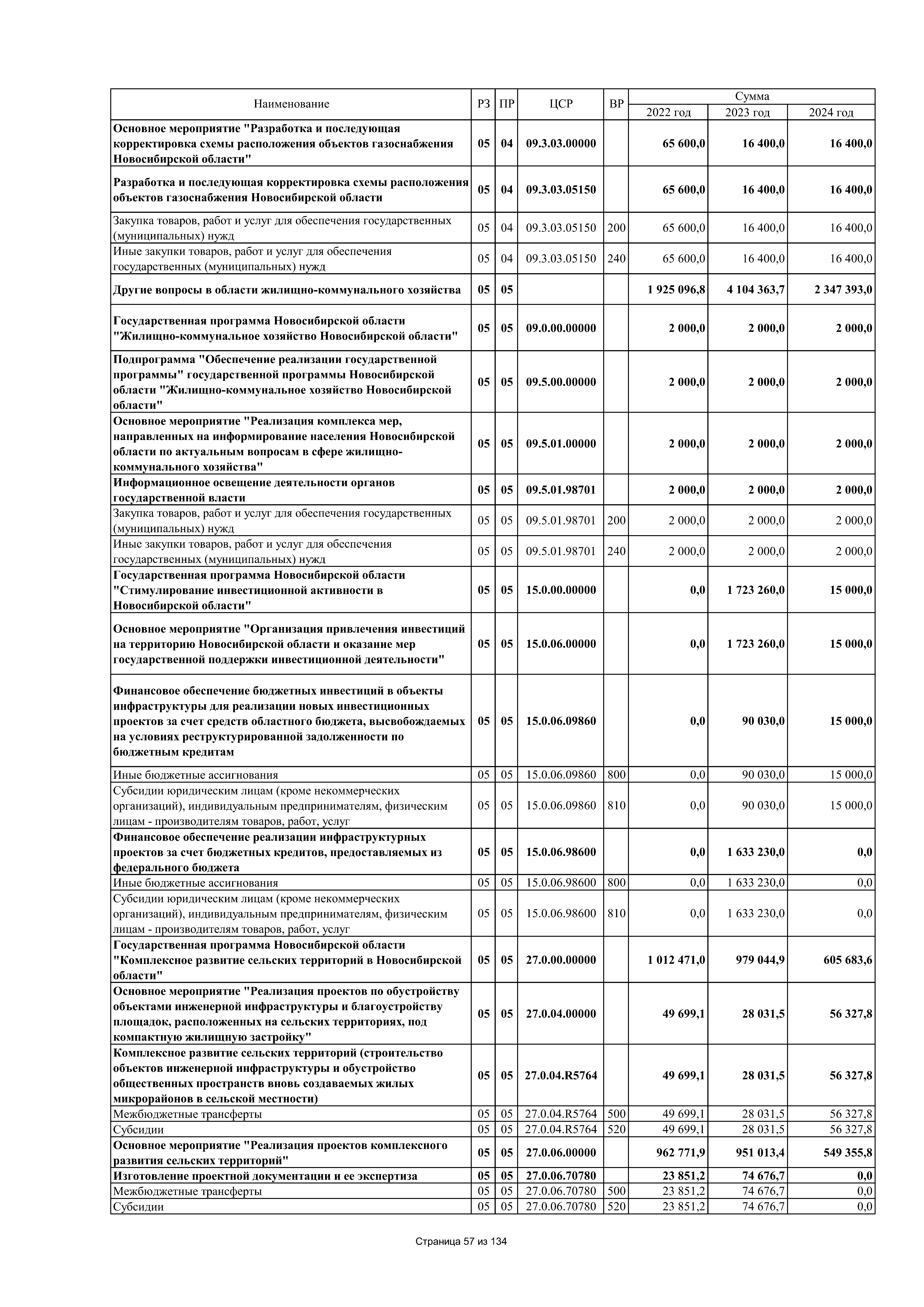 | Наименование | РЗ | ПР | ЦСР | ВР | Сумма 2022 год | Сумма 2023 год | Сумма 2024 год |
|---|---|---|---|---|---|---|---|
| Основное мероприятие "Разработка и последующая корректировка схемы расположения объектов газоснабжения Новосибирской области" | 05 | 04 | 09.3.03.00000 | | 65 600,0 | 16 400,0 | 16 400,0 |
| Разработка и последующая корректировка схемы расположения объектов газоснабжения Новосибирской области | 05 | 04 | 09.3.03.05150 | | 65 600,0 | 16 400,0 | 16 400,0 |
| Закупка товаров, работ и услуг для обеспечения государственных (муниципальных) нужд | 05 | 04 | 09.3.03.05150 | 200 | 65 600,0 | 16 400,0 | 16 400,0 |
| Иные закупки товаров, работ и услуг для обеспечения государственных (муниципальных) нужд | 05 | 04 | 09.3.03.05150 | 240 | 65 600,0 | 16 400,0 | 16 400,0 |
| Другие вопросы в области жилищно-коммунального хозяйства | 05 | 05 | | | 1 925 096,8 | 4 104 363,7 | 2 347 393,0 |
| Государственная программа Новосибирской области "Жилищно-коммунальное хозяйство Новосибирской области" | 05 | 05 | 09.0.00.00000 | | 2 000,0 | 2 000,0 | 2 000,0 |
| Подпрограмма "Обеспечение реализации государственной программы" государственной программы Новосибирской области "Жилищно-коммунальное хозяйство Новосибирской области" | 05 | 05 | 09.5.00.00000 | | 2 000,0 | 2 000,0 | 2 000,0 |
| Основное мероприятие "Реализация комплекса мер, направленных на информирование населения Новосибирской области по актуальным вопросам в сфере жилищно-коммунального хозяйства" | 05 | 05 | 09.5.01.00000 | | 2 000,0 | 2 000,0 | 2 000,0 |
| Информационное освещение деятельности органов государственной власти | 05 | 05 | 09.5.01.98701 | | 2 000,0 | 2 000,0 | 2 000,0 |
| Закупка товаров, работ и услуг для обеспечения государственных (муниципальных) нужд | 05 | 05 | 09.5.01.98701 | 200 | 2 000,0 | 2 000,0 | 2 000,0 |
| Иные закупки товаров, работ и услуг для обеспечения государственных (муниципальных) нужд | 05 | 05 | 09.5.01.98701 | 240 | 2 000,0 | 2 000,0 | 2 000,0 |
| Государственная программа Новосибирской области "Стимулирование инвестиционной активности в Новосибирской области" | 05 | 05 | 15.0.00.00000 | | 0,0 | 1 723 260,0 | 15 000,0 |
| Основное мероприятие "Организация привлечения инвестиций на территорию Новосибирской области и оказание мер государственной поддержки инвестиционной деятельности" | 05 | 05 | 15.0.06.00000 | | 0,0 | 1 723 260,0 | 15 000,0 |
| Финансовое обеспечение бюджетных инвестиций в объекты инфраструктуры для реализации новых инвестиционных проектов за счет средств областного бюджета, высвобождаемых на условиях реструктурированной задолженности по бюджетным кредитам | 05 | 05 | 15.0.06.09860 | | 0,0 | 90 030,0 | 15 000,0 |
| Иные бюджетные ассигнования | 05 | 05 | 15.0.06.09860 | 800 | 0,0 | 90 030,0 | 15 000,0 |
| Субсидии юридическим лицам (кроме некоммерческих организаций), индивидуальным предпринимателям, физическим лицам - производителям товаров, работ, услуг | 05 | 05 | 15.0.06.09860 | 810 | 0,0 | 90 030,0 | 15 000,0 |
| Финансовое обеспечение реализации инфраструктурных проектов за счет бюджетных кредитов, предоставляемых из федерального бюджета | 05 | 05 | 15.0.06.98600 | | 0,0 | 1 633 230,0 | 0,0 |
| Иные бюджетные ассигнования | 05 | 05 | 15.0.06.98600 | 800 | 0,0 | 1 633 230,0 | 0,0 |
| Субсидии юридическим лицам (кроме некоммерческих организаций), индивидуальным предпринимателям, физическим лицам - производителям товаров, работ, услуг | 05 | 05 | 15.0.06.98600 | 810 | 0,0 | 1 633 230,0 | 0,0 |
| Государственная программа Новосибирской области "Комплексное развитие сельских территорий в Новосибирской области" | 05 | 05 | 27.0.00.00000 | | 1 012 471,0 | 979 044,9 | 605 683,6 |
| Основное мероприятие "Реализация проектов по обустройству объектами инженерной инфраструктуры и благоустройству площадок, расположенных на сельских территориях, под компактную жилищную застройку" | 05 | 05 | 27.0.04.00000 | | 49 699,1 | 28 031,5 | 56 327,8 |
| Комплексное развитие сельских территорий (строительство объектов инженерной инфраструктуры и обустройство общественных пространств вновь создаваемых жилых микрорайонов в сельской местности) | 05 | 05 | 27.0.04.R5764 | | 49 699,1 | 28 031,5 | 56 327,8 |
| Межбюджетные трансферты | 05 | 05 | 27.0.04.R5764 | 500 | 49 699,1 | 28 031,5 | 56 327,8 |
| Субсидии | 05 | 05 | 27.0.04.R5764 | 520 | 49 699,1 | 28 031,5 | 56 327,8 |
| Основное мероприятие "Реализация проектов комплексного развития сельских территорий" | 05 | 05 | 27.0.06.00000 | | 962 771,9 | 951 013,4 | 549 355,8 |
| Изготовление проектной документации и ее экспертиза | 05 | 05 | 27.0.06.70780 | | 23 851,2 | 74 676,7 | 0,0 |
| Межбюджетные трансферты | 05 | 05 | 27.0.06.70780 | 500 | 23 851,2 | 74 676,7 | 0,0 |
| Субсидии | 05 | 05 | 27.0.06.70780 | 520 | 23 851,2 | 74 676,7 | 0,0 |

Страница 57 из 134